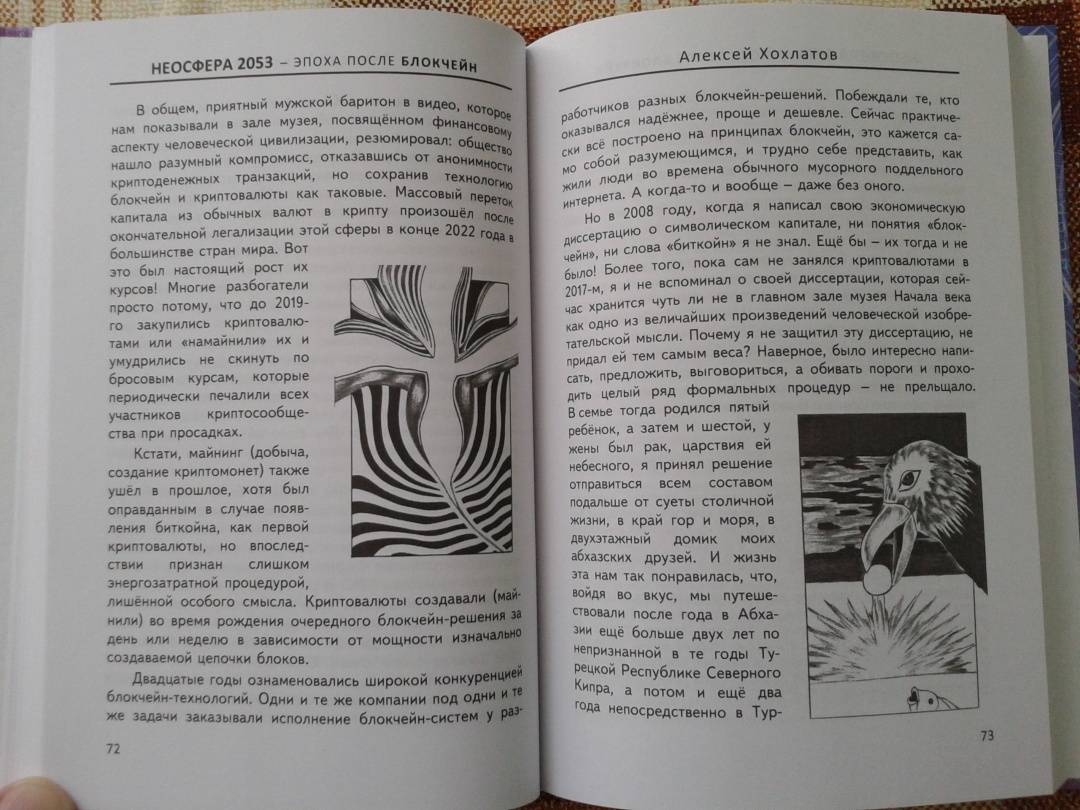 НЕОСФЕРА 2053 – ЭПОХА ПОСЛЕ БЛОКЧЕЙН

В общем, приятный мужской баритон в видео, которое нам показывали в зале музея, посвящённом финансовому аспекту человеческой цивилизации, резюмировал: общество нашло разумный компромисс, отказавшись от анонимности криптоденежных транзакций, но сохранив технологию блокчейн и криптовалюты как таковые. Массовый переток капитала из обычных валют в крипту произошёл после окончательной легализации этой сферы в конце 2022 года в большинстве стран мира. Вот это был настоящий рост их курсов! Многие разбогатели просто потому, что до 2019-го закупились криптовалютами или «намайнили» их и умудрились не скинуть по бросовым курсам, которые периодически печалили всех участников криптосообщества при просадках.

Кстати, майнинг (добыча, создание криптомонет) также ушёл в прошлое, хотя был оправданным в случае появления биткойна, как первой криптовалюты, но впоследствии признан слишком энергозатратной процедурой, лишённой особого смысла. Криптовалюты создавали (майнили) во время рождения очередного блокчейн-решения за день или неделю в зависимости от мощности изначально создаваемой цепочки блоков.

Двадцатые годы ознаменовались широкой конкуренцией блокчейн-технологий. Одни и те же компании под одни и те же задачи заказывали исполнение блокчейн-систем у раз-

72

Алексей Хохлатов

работчиков разных блокчейн-решений. Побеждали те, кто оказывался надёжнее, проще и дешевле. Сейчас практически всё построено на принципах блокчейн, это кажется само собой разумеющимся, и трудно себе представить, как жили люди во времена обычного мусорного поддельного интернета. А когда-то и вообще – даже без оного.

Но в 2008 году, когда я написал свою экономическую диссертацию о символическом капитале, ни понятия «блокчейн», ни слова «биткойн» я не знал. Ещё бы – их тогда и не было! Более того, пока сам не занялся криптовалютами в 2017-м, я и не вспоминал о своей диссертации, которая сейчас хранится чуть ли не в главном зале музея Начала века как одно из величайших произведений человеческой изобретательской мысли. Почему я не защитил эту диссертацию, не придал ей тем самым веса? Наверное, было интересно написать, предложить, выговориться, а обивать пороги и проходить целый ряд формальных процедур – не прельщало. В семье тогда родился пятый ребёнок, а затем и шестой, у жены был рак, царствия ей небесного, я принял решение отправиться всем составом подальше от суеты столичной жизни, в край гор и моря, в двухэтажный домик моих абхазских друзей. И жизнь эта нам так понравилась, что, войдя во вкус, мы путешествовали после года в Абхазии ещё больше двух лет по непризнанной в те годы Турецкой Республике Северного Кипра, а потом и ещё два года непосредственно в Тур-

73